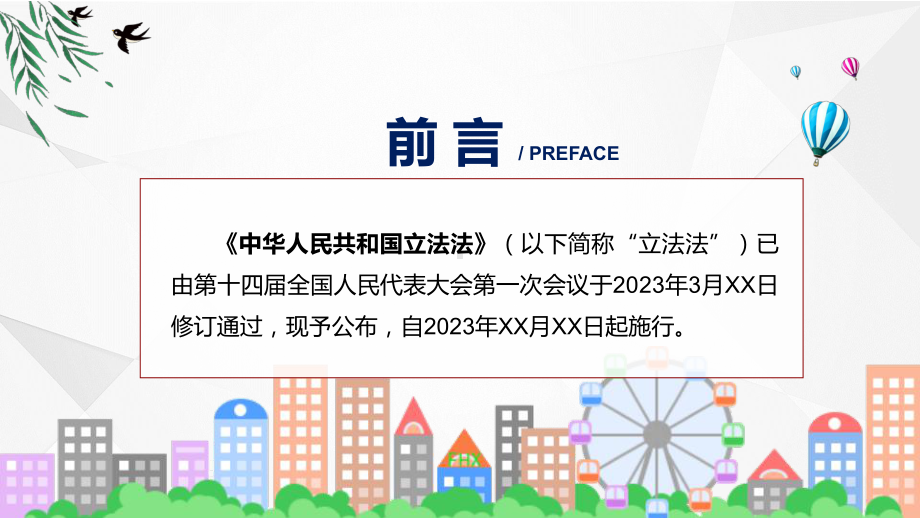 前言 / PREFACE

《中华人民共和国立法法》（以下简称“立法法”）已由第十四届全国人民代表大会第一次会议于2023年3月XX日修订通过，现予公布，自2023年XX月XX日起施行。

FHX